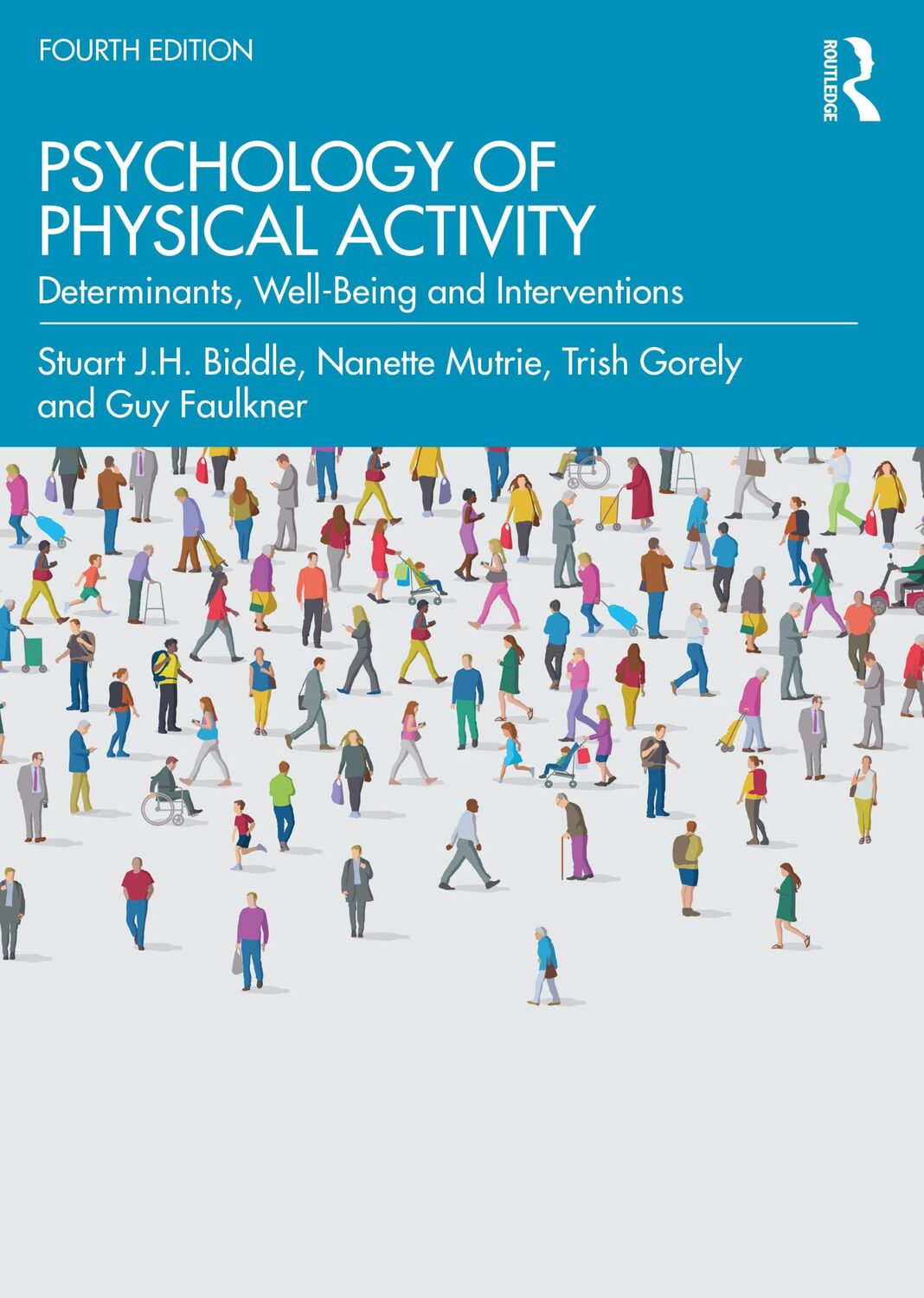 FOURTH EDITION

ROUTLEDGE

PSYCHOLOGY OF PHYSICAL ACTIVITY

Determinants, Well-Being and Interventions

Stuart J.H. Biddle, Nanette Mutrie, Trish Gorely and Guy Faulkner